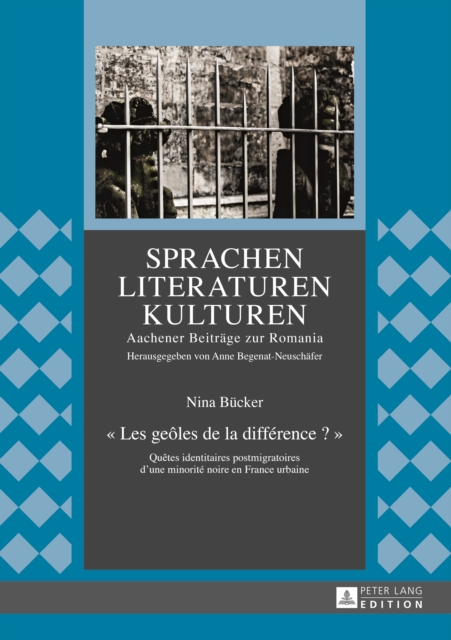 SPRACHEN
LITERATUREN
KULTUREN
Aachener Beiträge zur Romania
Herausgegeben von Anne Begenat-Neuschäfer

Nina Bücker

« Les geôles de la différence ? »

Quêtes identitaires postmigratoires d'une minorité noire en France urbaine

PETER LANG
EDITION